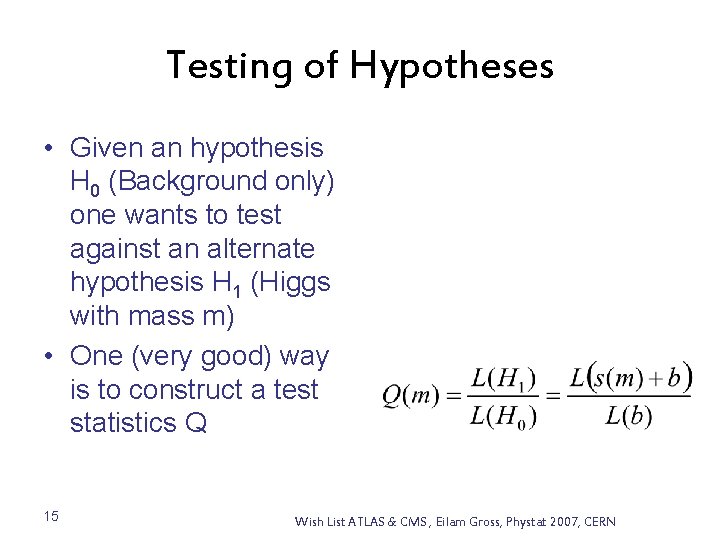 Testing of Hypotheses

• Given an hypothesis $H_0$ (Background only) one wants to test against an alternate hypothesis $H_1$ (Higgs with mass m)

• One (very good) way is to construct a test statistics Q

$Q(m) = \frac{L(H_1)}{L(H_0)} = \frac{L(s(m)+b)}{L(b)}$

15

Wish List ATLAS & CMS, Eilam Gross, Phystat 2007, CERN